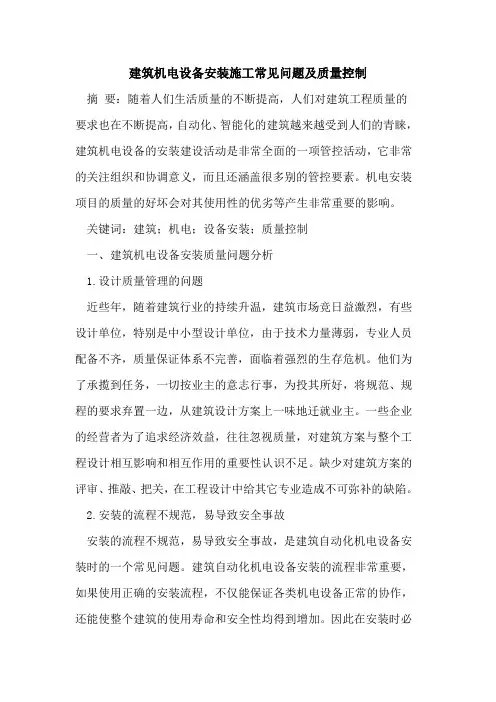 建筑机电设备安装施工常见问题及质量控制

摘 要：随着人们生活质量的不断提高，人们对建筑工程质量的要求也在不断提高，自动化、智能化的建筑越来越受到人们的青睐，建筑机电设备的安装建设活动是非常全面的一项管控活动，它非常的关注组织和协调意义，而且还涵盖很多别的管控要素。机电安装项目的质量的好坏会对其使用性的优劣等产生非常重要的影响。

关键词：建筑；机电；设备安装；质量控制

一、建筑机电设备安装质量问题分析

1.设计质量管理的问题

近些年，随着建筑行业的持续升温，建筑市场竞日益激烈，有些设计单位，特别是中小型设计单位，由于技术力量薄弱，专业人员配备不齐，质量保证体系不完善，面临着强烈的生存危机。他们为了承揽到任务，一切按业主的意志行事，为投其所好，将规范、规程的要求弃置一边，从建筑设计方案上一味地迁就业主。一些企业的经营者为了追求经济效益，往往忽视质量，对建筑方案与整个工程设计相互影响和相互作用的重要性认识不足。缺少对建筑方案的评审、推敲、把关，在工程设计中给其它专业造成不可弥补的缺陷。

2.安装的流程不规范，易导致安全事故

安装的流程不规范，易导致安全事故，是建筑自动化机电设备安装时的一个常见问题。建筑自动化机电设备安装的流程非常重要，如果使用正确的安装流程，不仅能保证各类机电设备正常的协作，还能使整个建筑的使用寿命和安全性均得到增加。因此在安装时必